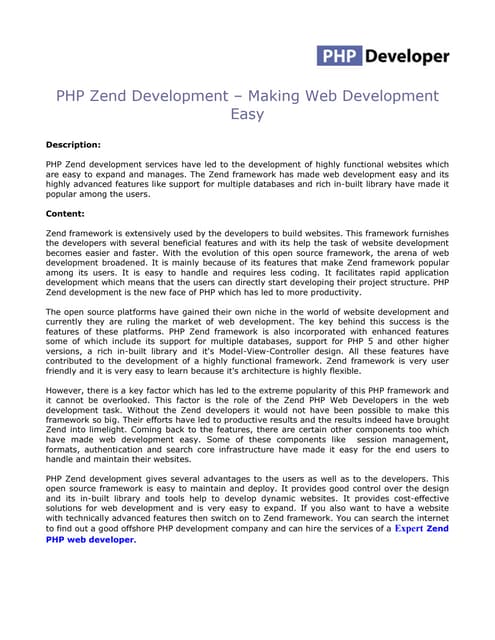 PHP Developer

PHP Zend Development – Making Web Development Easy

Description:

PHP Zend development services have led to the development of highly functional websites which are easy to expand and manages. The Zend framework has made web development easy and its highly advanced features like support for multiple databases and rich in-built library have made it popular among the users.

Content:

Zend framework is extensively used by the developers to build websites. This framework furnishes the developers with several beneficial features and with its help the task of website development becomes easier and faster. With the evolution of this open source framework, the arena of web development broadened. It is mainly because of its features that make Zend framework popular among its users. It is easy to handle and requires less coding. It facilitates rapid application development which means that the users can directly start developing their project structure. PHP Zend development is the new face of PHP which has led to more productivity.

The open source platforms have gained their own niche in the world of website development and currently they are ruling the market of web development. The key behind this success is the features of these platforms. PHP Zend framework is also incorporated with enhanced features some of which include its support for multiple databases, support for PHP 5 and other higher versions, a rich in-built library and it's Model-View-Controller design. All these features have contributed to the development of a highly functional framework. Zend framework is very user friendly and it is very easy to learn because it's architecture is highly flexible.

However, there is a key factor which has led to the extreme popularity of this PHP framework and it cannot be overlooked. This factor is the role of the Zend PHP Web Developers in the web development task. Without the Zend developers it would not have been possible to make this framework so big. Their efforts have led to productive results and the results indeed have brought Zend into limelight. Coming back to the features, there are certain other components too which have made web development easy. Some of these components like session management, formats, authentication and search core infrastructure have made it easy for the end users to handle and maintain their websites.

PHP Zend development gives several advantages to the users as well as to the developers. This open source framework is easy to maintain and deploy. It provides good control over the design and its in-built library and tools help to develop dynamic websites. It provides cost-effective solutions for web development and is very easy to expand. If you also want to have a website with technically advanced features then switch on to Zend framework. You can search the internet to find out a good offshore PHP development company and can hire the services of a Expert Zend PHP web developer.